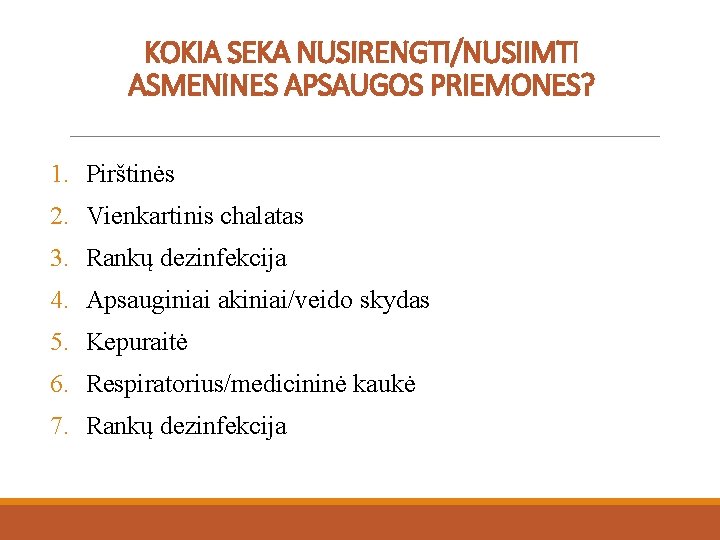 KOKIA SEKA NUSIRENGTI/NUSIIMTI ASMENINES APSAUGOS PRIEMONES?

1. Pirštinės
2. Vienkartinis chalatas
3. Rankų dezinfekcija
4. Apsauginiai akiniai/veido skydas
5. Kepuraitė
6. Respiratorius/medicininė kaukė
7. Rankų dezinfekcija